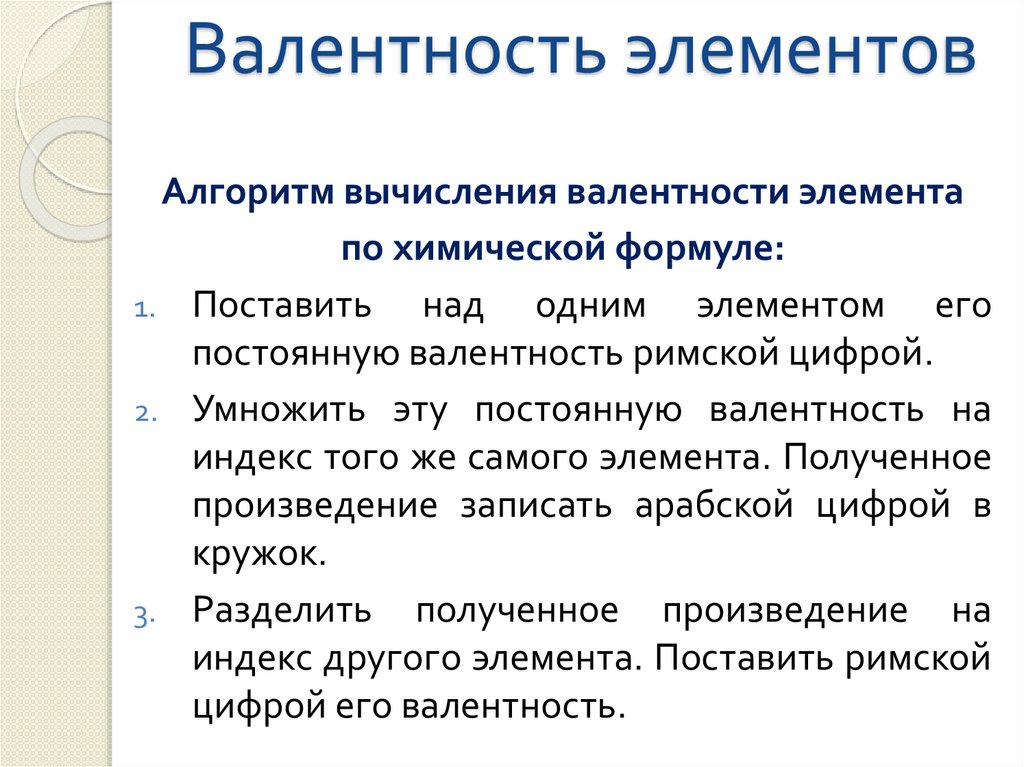 Валентность элементов

Алгоритм вычисления валентности элемента по химической формуле:

1. Поставить над одним элементом его постоянную валентность римской цифрой.
2. Умножить эту постоянную валентность на индекс того же самого элемента. Полученное произведение записать арабской цифрой в кружок.
3. Разделить полученное произведение на индекс другого элемента. Поставить римской цифрой его валентность.